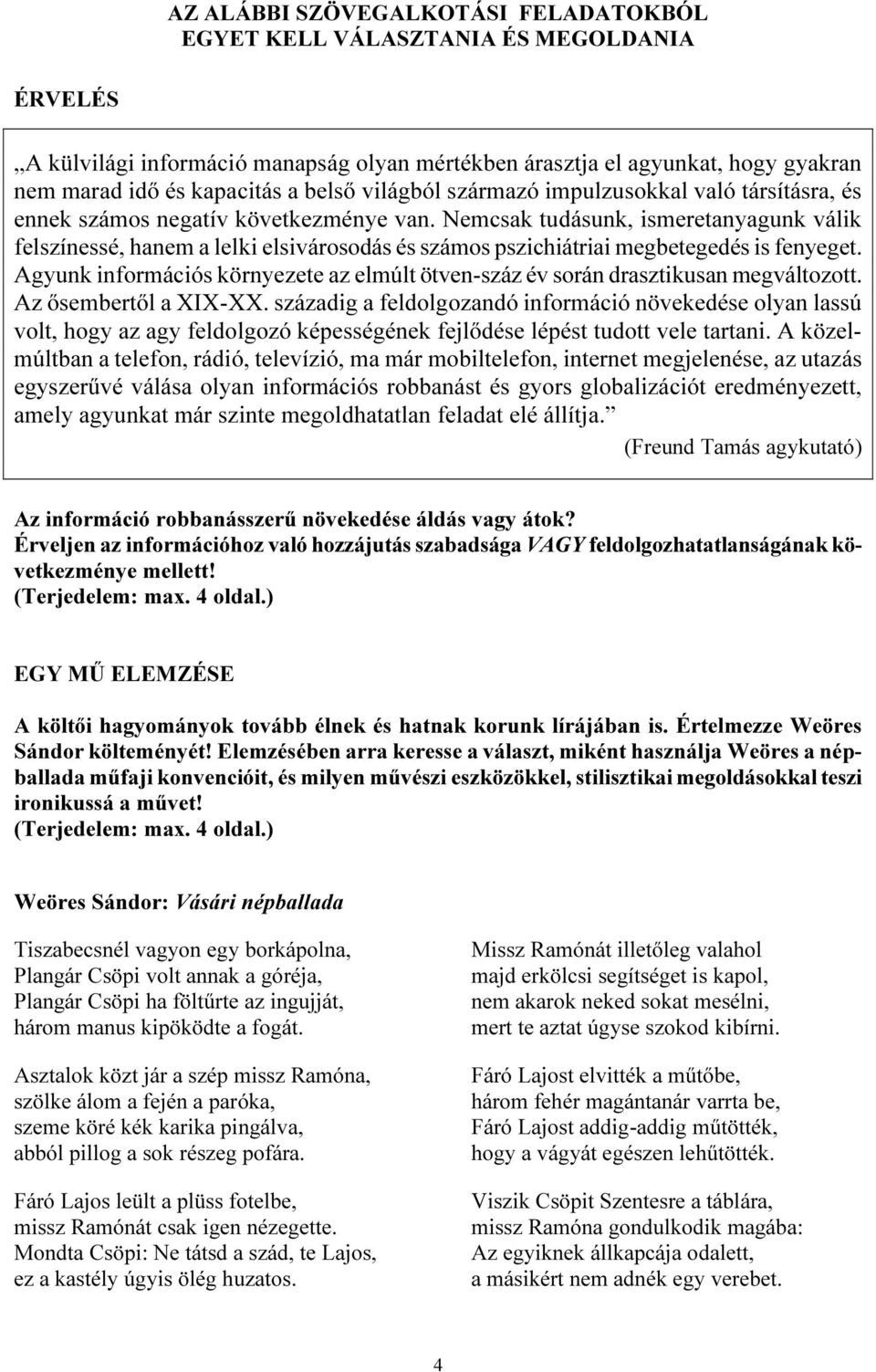 AZ ALÁBBI SZÖVEGALKOTÁSI FELADATOKBÓL
EGYET KELL VÁLASZTANIA ÉS MEGOLDANIA

ÉRVELÉS

„A külvilági információ manapság olyan mértékben árasztja el agyunkat, hogy gyakran nem marad idő és kapacitás a belső világból származó impulzusokkal való társításra, és ennek számos negatív következménye van. Nemcsak tudásunk, ismeretanyagunk válik felszínessé, hanem a lelki elsivárosodás és számos pszichiátriai megbetegedés is fenyeget. Agyunk információs környezete az elmúlt ötven-száz év során drasztikusan megváltozott. Az ősembertől a XIX-XX. századig a feldolgozandó információ növekedése olyan lassú volt, hogy az agy feldolgozó képességének fejlődése lépést tudott vele tartani. A közelmúltban a telefon, rádió, televízió, ma már mobiltelefon, internet megjelenése, az utazás egyszerűvé válása olyan információs robbanást és gyors globalizációt eredményezett, amely agyunkat már szinte megoldhatatlan feladat elé állítja.”

(Freund Tamás agykutató)

Az információ robbanásszerű növekedése áldás vagy átok?
Érveljen az információhoz való hozzájutás szabadsága VAGY feldolgozhatatlanságának következménye mellett!
(Terjedelem: max. 4 oldal.)

EGY MŰ ELEMZÉSE

A költői hagyományok tovább élnek és hatnak korunk lírájában is. Értelmezze Weöres Sándor költeményét! Elemzésében arra keresse a választ, miként használja Weöres a népballada műfaji konvencióit, és milyen művészi eszközökkel, stilisztikai megoldásokkal teszi ironikussá a művet!
(Terjedelem: max. 4 oldal.)

Weöres Sándor: Vásári népballada

Tiszabecsnél vagyon egy borkápolna,
Plangár Csöpi volt annak a góréja,
Plangár Csöpi ha föltűrte az ingujját,
három manus kipöködte a fogát.

Asztalok közt jár a szép missz Ramóna,
szölke álom a fején a paróka,
szeme köré kék karika pingálva,
abból pillog a sok részeg pofára.

Fáró Lajos leült a plüss fotelbe,
missz Ramónát csak igen nézegette.
Mondta Csöpi: Ne tátsd a szád, te Lajos,
ez a kastély úgyis öleg huzatos.

Missz Ramónát illetőleg valahol
majd erkölcsi segítséget is kapol,
nem akarok neked sokat mesélni,
mert te aztat úgyse szokod kibírni.

Fáró Lajost elvitték a műtőbe,
három fehér magántanár varrta be,
Fáró Lajost addig-addig műtötték,
hogy a vágyát egészen lehűtötték.

Viszik Csöpit Szentesre a táblára,
missz Ramóna gondulkodik magába:
Az egyiknek állkapcája odalett,
a másikért nem adnék egy verebet.

4